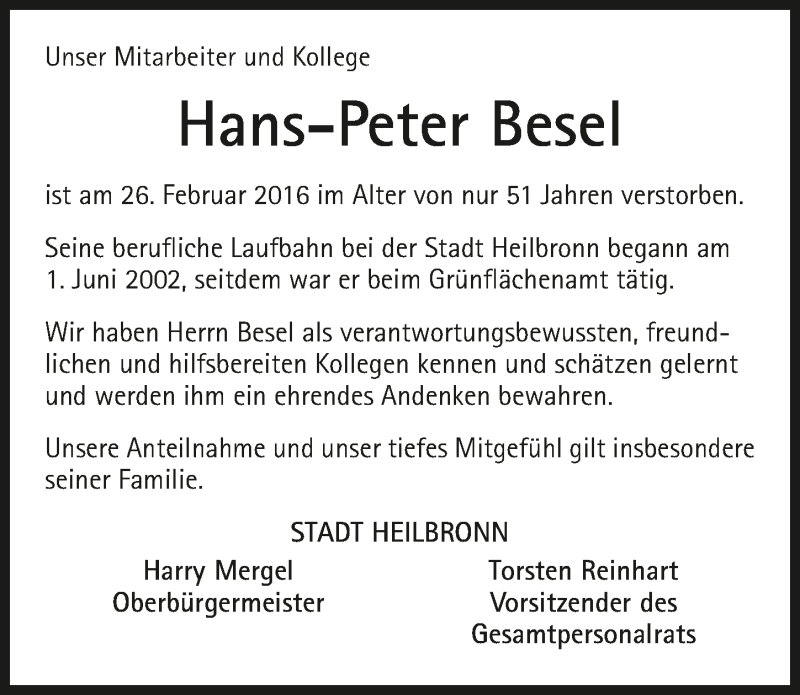 Unser Mitarbeiter und Kollege

Hans-Peter Besel

ist am 26. Februar 2016 im Alter von nur 51 Jahren verstorben.

Seine berufliche Laufbahn bei der Stadt Heilbronn begann am 1. Juni 2002, seitdem war er beim Grünflächenamt tätig.

Wir haben Herrn Besel als verantwortungsbewussten, freundlichen und hilfsbereiten Kollegen kennen und schätzen gelernt und werden ihm ein ehrendes Andenken bewahren.

Unsere Anteilnahme und unser tiefes Mitgefühl gilt insbesondere seiner Familie.

STADT HEILBRONN

Harry Mergel
Oberbürgermeister

Torsten Reinhart
Vorsitzender des
Gesamtpersonalrats